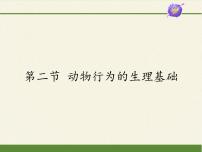 第二节 动物行为的生理基础